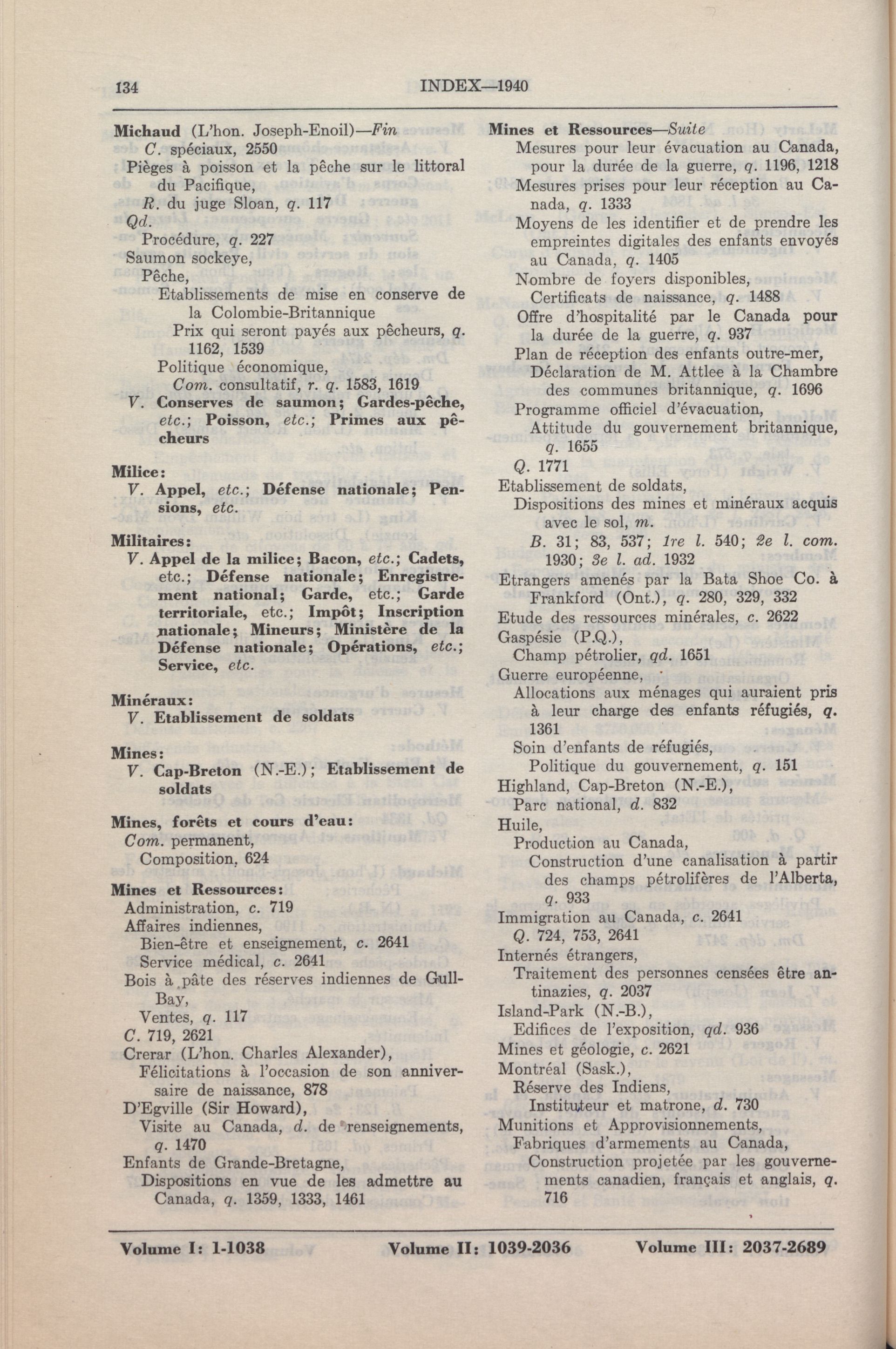 134 INDEX—1940

Michaud (L'hon. Joseph-Enoil)—Fin
C. spéciaux, 2550
Pièges à poisson et la pêche sur le littoral du Pacifique,
R. du juge Sloan, q. 117
Qd.
Procédure, q. 227
Saumon sockeye,
Pêche,
Etablissements de mise en conserve de la Colombie-Britannique
Prix qui seront payés aux pêcheurs, q. 1162, 1539
Politique économique,
Com. consultatif, r. q. 1583, 1619
V. Conserves de saumon; Gardes-pêche, etc.; Poisson, etc.; Primes aux pêcheurs

Milice:
V. Appel, etc.; Défense nationale; Pensions, etc.

Militaires:
V. Appel de la milice; Bacon, etc.; Cadets, etc.; Défense nationale; Enregistrement national; Garde, etc.; Garde territoriale, etc.; Impôt; Inscription nationale; Mineurs; Ministère de la Défense nationale; Opérations, etc.; Service, etc.

Minéraux:
V. Etablissement de soldats

Mines:
V. Cap-Breton (N.-E.); Etablissement de soldats

Mines, forêts et cours d'eau:
Com. permanent,
Composition, 624

Mines et Ressources:
Administration, c. 719
Affaires indiennes,
Bien-être et enseignement, c. 2641
Service médical, c. 2641
Bois à pâte des réserves indiennes de Gull-Bay,
Ventes, q. 117
C. 719, 2621
Crerar (L'hon. Charles Alexander),
Félicitations à l'occasion de son anniversaire de naissance, 878
D'Egville (Sir Howard),
Visite au Canada, d. de renseignements, q. 1470
Enfants de Grande-Bretagne,
Dispositions en vue de les admettre au Canada, q. 1359, 1333, 1461

Mines et Ressources—Suite
Mesures pour leur évacuation au Canada, pour la durée de la guerre, q. 1196, 1218
Mesures prises pour leur réception au Canada, q. 1333
Moyens de les identifier et de prendre les empreintes digitales des enfants envoyés au Canada, q. 1405
Nombre de foyers disponibles,
Certificats de naissance, q. 1488
Offre d'hospitalité par le Canada pour la durée de la guerre, q. 937
Plan de réception des enfants outre-mer,
Déclaration de M. Attlee à la Chambre des communes britannique, q. 1696
Programme officiel d'évacuation,
Attitude du gouvernement britannique, q. 1655
Q. 1771
Etablissement de soldats,
Dispositions des mines et minéraux acquis avec le sol, m.
B. 31; 83, 537; 1re l. 540; 2e l. com. 1930; 3e l. ad. 1932
Etrangers amenés par la Bata Shoe Co. à Frankford (Ont.), q. 280, 329, 332
Etude des ressources minérales, c. 2622
Gaspésie (P.Q.),
Champ pétrolier, qd. 1651
Guerre européenne,
Allocations aux ménages qui auraient pris à leur charge des enfants réfugiés, q. 1361
Soin d'enfants de réfugiés,
Politique du gouvernement, q. 151
Highland, Cap-Breton (N.-E.),
Parc national, d. 832
Huile,
Production au Canada,
Construction d'une canalisation à partir des champs pétrolifères de l'Alberta, q. 933
Immigration au Canada, c. 2641
Q. 724, 753, 2641
Internés étrangers,
Traitement des personnes censées être antinazies, q. 2037
Island-Park (N.-B.),
Edifices de l'exposition, qd. 936
Mines et géologie, c. 2621
Montréal (Sask.),
Réserve des Indiens,
Instituteur et matrone, d. 730
Munitions et Approvisionnements,
Fabriques d'armements au Canada,
Construction projetée par les gouvernements canadien, français et anglais, q. 716

Volume I: 1-1038 Volume II: 1039-2036 Volume III: 2037-2689